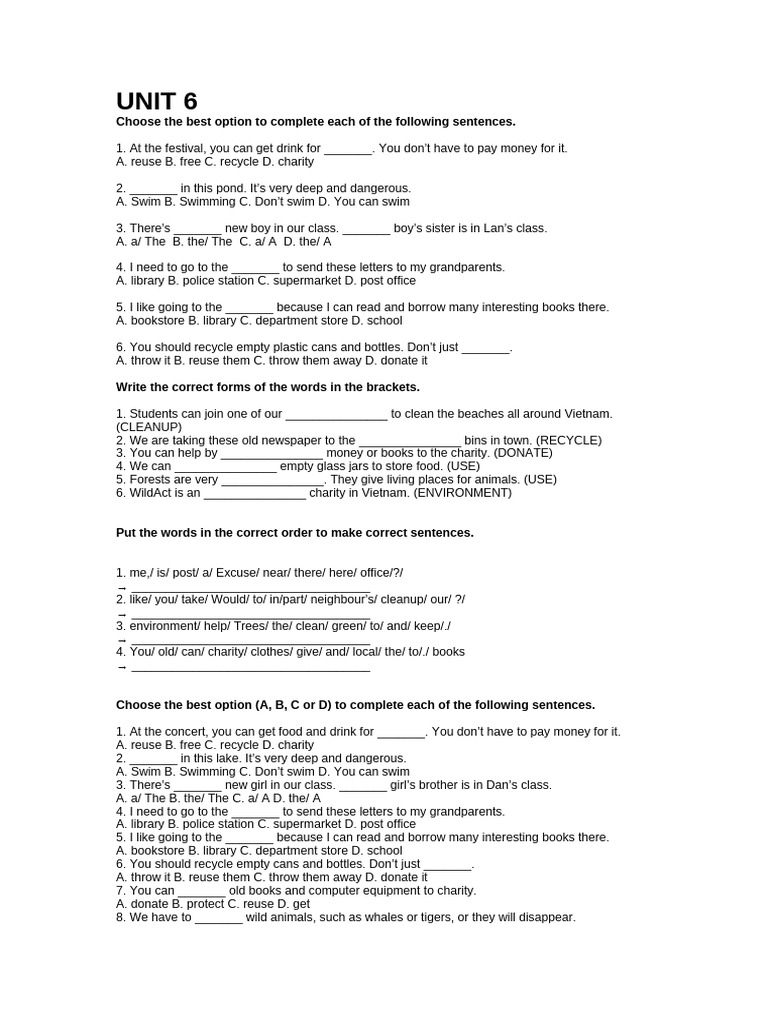 UNIT 6
Choose the best option to complete each of the following sentences.

1. At the festival, you can get drink for _______. You don't have to pay money for it.
A. reuse B. free C. recycle D. charity

2. _______ in this pond. It's very deep and dangerous.
A. Swim B. Swimming C. Don't swim D. You can swim

3. There's _______ new boy in our class. _______ boy's sister is in Lan's class.
A. a/ The B. the/ The C. a/ A D. the/ A

4. I need to go to the _______ to send these letters to my grandparents.
A. library B. police station C. supermarket D. post office

5. I like going to the _______ because I can read and borrow many interesting books there.
A. bookstore B. library C. department store D. school

6. You should recycle empty plastic cans and bottles. Don't just _______.
A. throw it B. reuse them C. throw them away D. donate it

Write the correct forms of the words in the brackets.

1. Students can join one of our _______________ to clean the beaches all around Vietnam. (CLEANUP)
2. We are taking these old newspaper to the _______________ bins in town. (RECYCLE)
3. You can help by _______________ money or books to the charity. (DONATE)
4. We can _______________ empty glass jars to store food. (USE)
5. Forests are very _______________. They give living places for animals. (USE)
6. WildAct is an _______________ charity in Vietnam. (ENVIRONMENT)

Put the words in the correct order to make correct sentences.

1. me,/ is/ post/ a/ Excuse/ near/ there/ here/ office/?/
→ ___________________________________
2. like/ you/ take/ Would/ to/ in/part/ neighbour's/ cleanup/ our/ ?/
→ ___________________________________
3. environment/ help/ Trees/ the/ clean/ green/ to/ and/ keep/./
→ ___________________________________
4. You/ old/ can/ charity/ clothes/ give/ and/ local/ the/ to/./ books
→ ___________________________________

Choose the best option (A, B, C or D) to complete each of the following sentences.

1. At the concert, you can get food and drink for _______. You don't have to pay money for it.
A. reuse B. free C. recycle D. charity
2. _______ in this lake. It's very deep and dangerous.
A. Swim B. Swimming C. Don't swim D. You can swim
3. There's _______ new girl in our class. _______ girl's brother is in Dan's class.
A. a/ The B. the/ The C. a/ A D. the/ A
4. I need to go to the _______ to send these letters to my grandparents.
A. library B. police station C. supermarket D. post office
5. I like going to the _______ because I can read and borrow many interesting books there.
A. bookstore B. library C. department store D. school
6. You should recycle empty cans and bottles. Don't just _______.
A. throw it B. reuse them C. throw them away D. donate it
7. You can _______ old books and computer equipment to charity.
A. donate B. protect C. reuse D. get
8. We have to _______ wild animals, such as whales or tigers, or they will disappear.